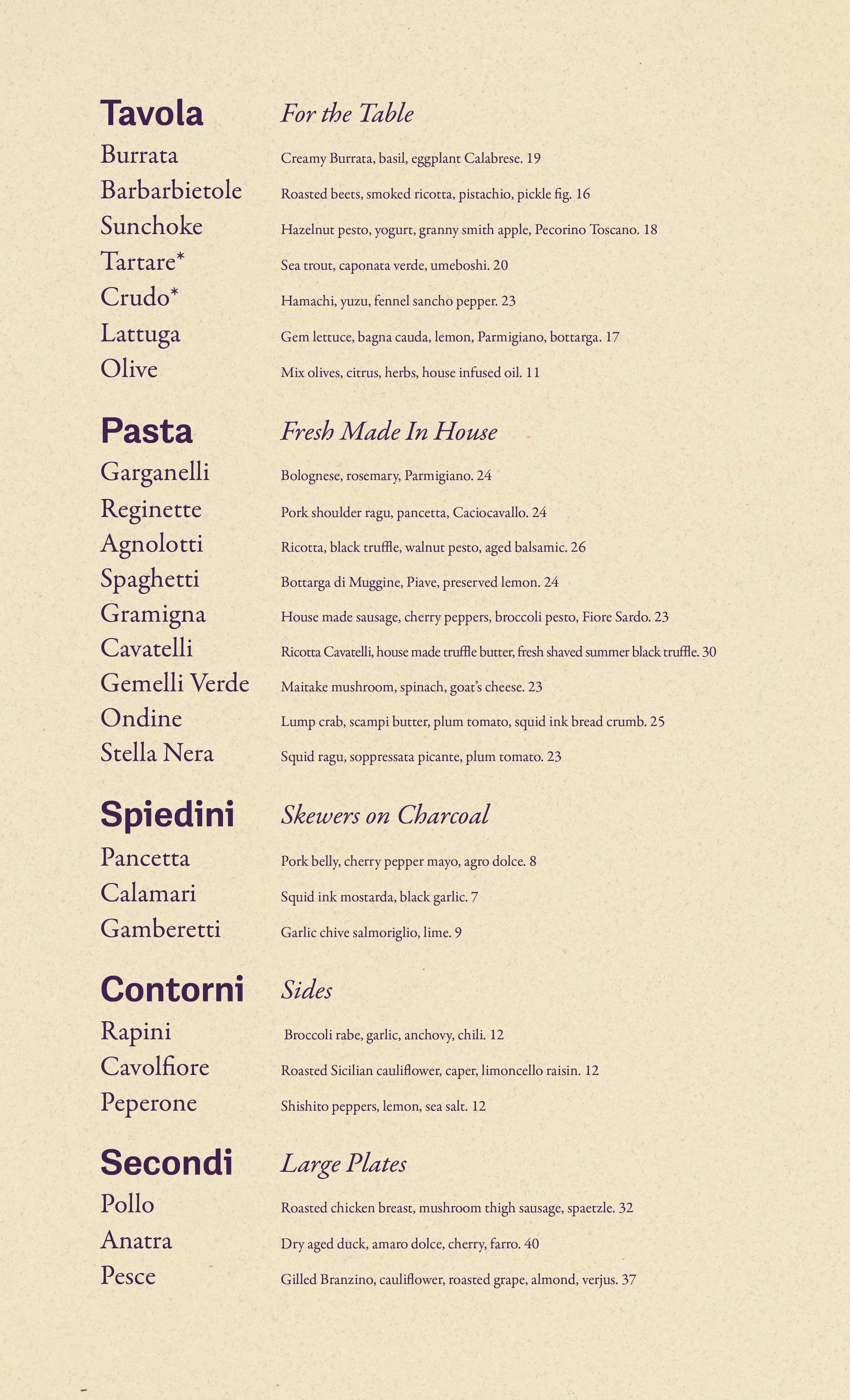 Tavola For the Table
Burrata Creamy Burrata, basil, eggplant Calabrese. 19
Barbarbietole Roasted beets, smoked ricotta, pistachio, pickle fig. 16
Sunchoke Hazelnut pesto, yogurt, granny smith apple, Pecorino Toscano. 18
Tartare* Sea trout, caponata verde, umeboshi. 20
Crudo* Hamachi, yuzu, fennel sancho pepper. 23
Lattuga Gem lettuce, bagna cauda, lemon, Parmigiano, bottarga. 17
Olive Mix olives, citrus, herbs, house infused oil. 11

Pasta Fresh Made In House
Garganelli Bolognese, rosemary, Parmigiano. 24
Reginette Pork shoulder ragu, pancetta, Caciocavallo. 24
Agnolotti Ricotta, black truffle, walnut pesto, aged balsamic. 26
Spaghetti Bottarga di Muggine, Piave, preserved lemon. 24
Gramigna House made sausage, cherry peppers, broccoli pesto, Fiore Sardo. 23
Cavatelli Ricotta Cavatelli, house made truffle butter, fresh shaved summer black truffle. 30
Gemelli Verde Maitake mushroom, spinach, goat's cheese. 23
Ondine Lump crab, scampi butter, plum tomato, squid ink bread crumb. 25
Stella Nera Squid ragu, soppressata picante, plum tomato. 23

Spiedini Skewers on Charcoal
Pancetta Pork belly, cherry pepper mayo, agro dolce. 8
Calamari Squid ink mostarda, black garlic. 7
Gamberetti Garlic chive salmoriglio, lime. 9

Contorni Sides
Rapini Broccoli rabe, garlic, anchovy, chili. 12
Cavolfiore Roasted Sicilian cauliflower, caper, limoncello raisin. 12
Peperone Shishito peppers, lemon, sea salt. 12

Secondi Large Plates
Pollo Roasted chicken breast, mushroom thigh sausage, spaetzle. 32
Anatra Dry aged duck, amaro dolce, cherry, farro. 40
Pesce Gilled Branzino, cauliflower, roasted grape, almond, verjus. 37